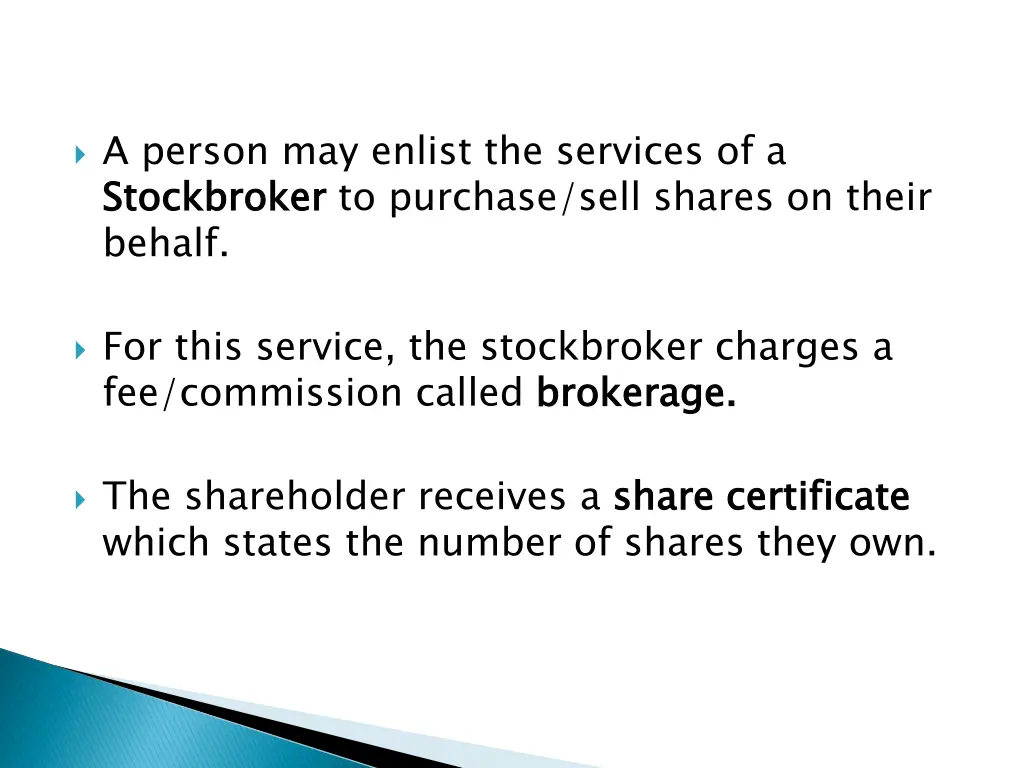 A person may enlist the services of a Stockbroker to purchase/sell shares on their behalf.

For this service, the stockbroker charges a fee/commission called brokerage.

The shareholder receives a share certificate which states the number of shares they own.